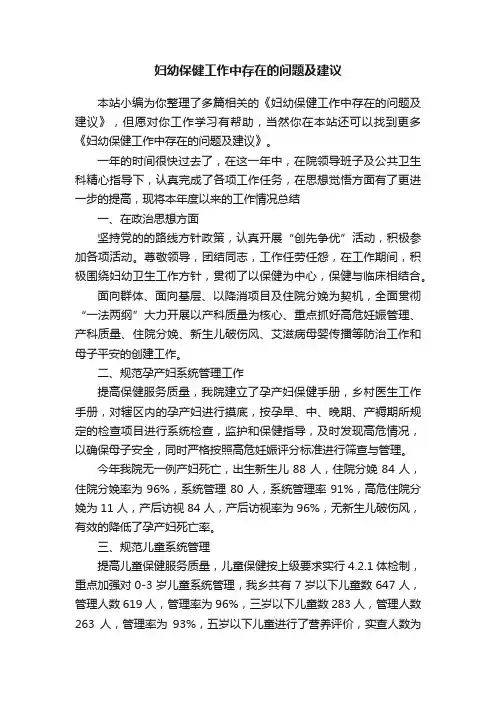 妇幼保健工作中存在的问题及建议

本站小编为你整理了多篇相关的《妇幼保健工作中存在的问题及建议》，但愿对你工作学习有帮助，当然你在本站还可以找到更多《妇幼保健工作中存在的问题及建议》。

一年的时间很快过去了，在这一年中，在院领导班子及公共卫生科精心指导下，认真完成了各项工作任务，在思想觉悟方面有了更进一步的提高，现将本年度以来的工作情况总结

一、在政治思想方面

坚持党的的路线方针政策，认真开展“创先争优”活动，积极参加各项活动。尊敬领导，团结同志，工作任劳任怨，在工作期间，积极围绕妇幼卫生工作方针，贯彻了以保健为中心，保健与临床相结合。

面向群体、面向基层、以降消项目及住院分娩为契机，全面贯彻“一法两纲”大力开展以产科质量为核心、重点抓好高危妊娠管理、产科质量、住院分娩、新生儿破伤风、艾滋病母婴传播等防治工作和母子平安的创建工作。

二、规范孕产妇系统管理工作

提高保健服务质量，我院建立了孕产妇保健手册，乡村医生工作手册，对辖区内的孕产妇进行摸底，按孕早、中、晚期、产褥期所规定的检查项目进行系统检查，监护和保健指导，及时发现高危情况，以确保母子安全，同时严格按照高危妊娠评分标准进行筛查与管理。

今年我院无一例产妇死亡，出生新生儿 88 人，住院分娩 84 人，住院分娩率为 96%，系统管理 80 人，系统管理率 91%，高危住院分娩为 11 人，产后访视 84 人，产后访视率为 96%，无新生儿破伤风，有效的降低了孕产妇死亡率。

三、规范儿童系统管理

提高儿童保健服务质量，儿童保健按上级要求实行 4.2.1 体检制，重点加强对 0-3 岁儿童系统管理，我乡共有 7 岁以下儿童数 647 人，管理人数 619 人，管理率为 96%，三岁以下儿童数 283 人，管理人数 263 人，管理率为 93%，五岁以下儿童进行了营养评价，实查人数为